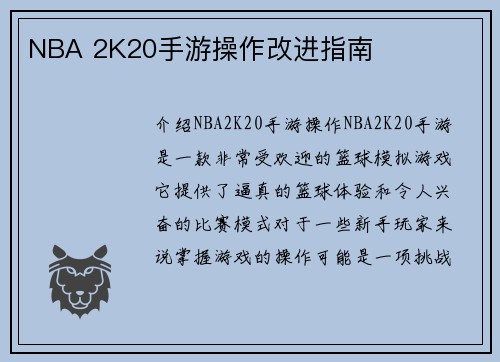 NBA 2K20手游操作改进指南

介绍NBA2K20手游操作NBA2K20手游是一款非常受欢迎的篮球模拟游戏它提供了逼真的篮球体验和令人兴奋的比赛模式对于一些新手玩家来说掌握游戏的操作可能是一项挑战